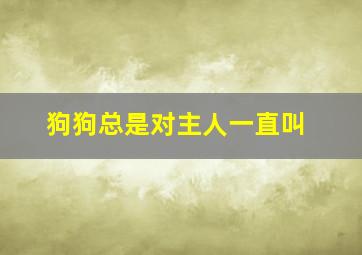 狗狗总是对主人一直叫